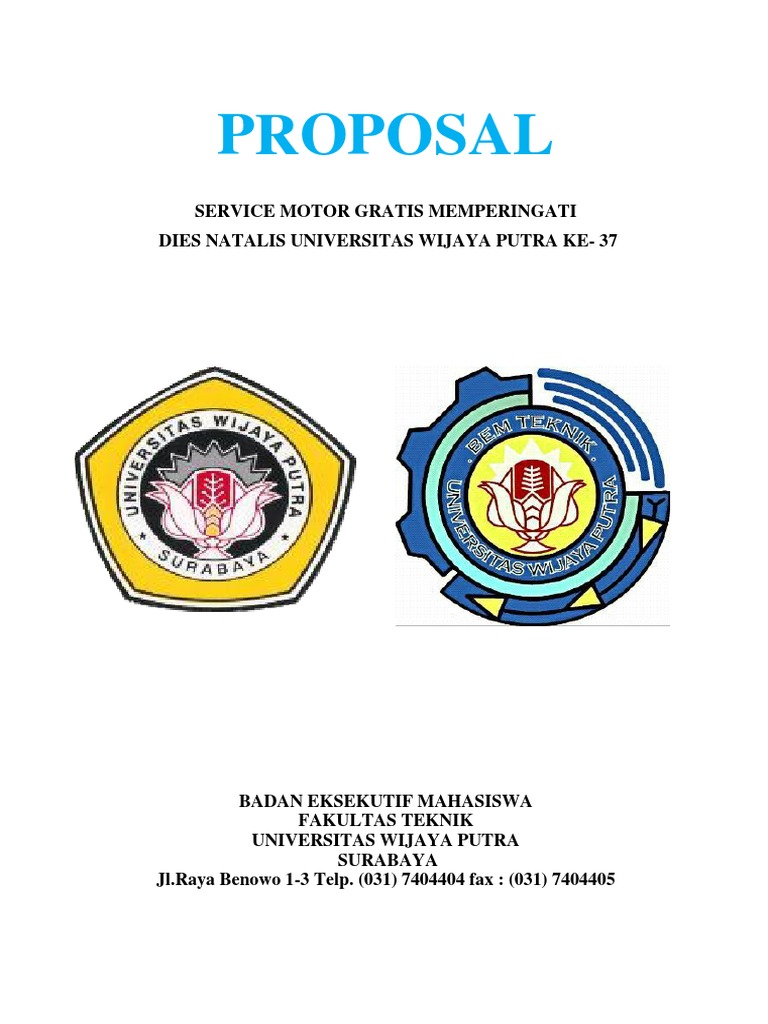 PROPOSAL

SERVICE MOTOR GRATIS MEMPERINGATI
DIES NATALIS UNIVERSITAS WIJAYA PUTRA KE- 37

UNIVERSITAS WIJAYA PUTRA
SURABAYA

BEM TEKNIK
UNIVERSITAS WIJAYA PUTRA

BADAN EKSEKUTIF MAHASISWA
FAKULTAS TEKNIK
UNIVERSITAS WIJAYA PUTRA
SURABAYA
Jl.Raya Benowo 1-3 Telp. (031) 7404404 fax : (031) 7404405